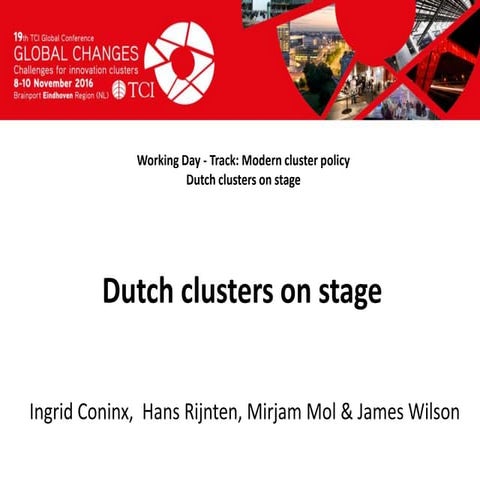 19th TCI Global Conference
GLOBAL CHANGES
Challenges for innovation clusters
8-10 November 2016
Brainport Eindhoven Region (NL)
TCI

Working Day - Track: Modern cluster policy
Dutch clusters on stage

Dutch clusters on stage

Ingrid Coninx, Hans Rijnten, Mirjam Mol & James Wilson